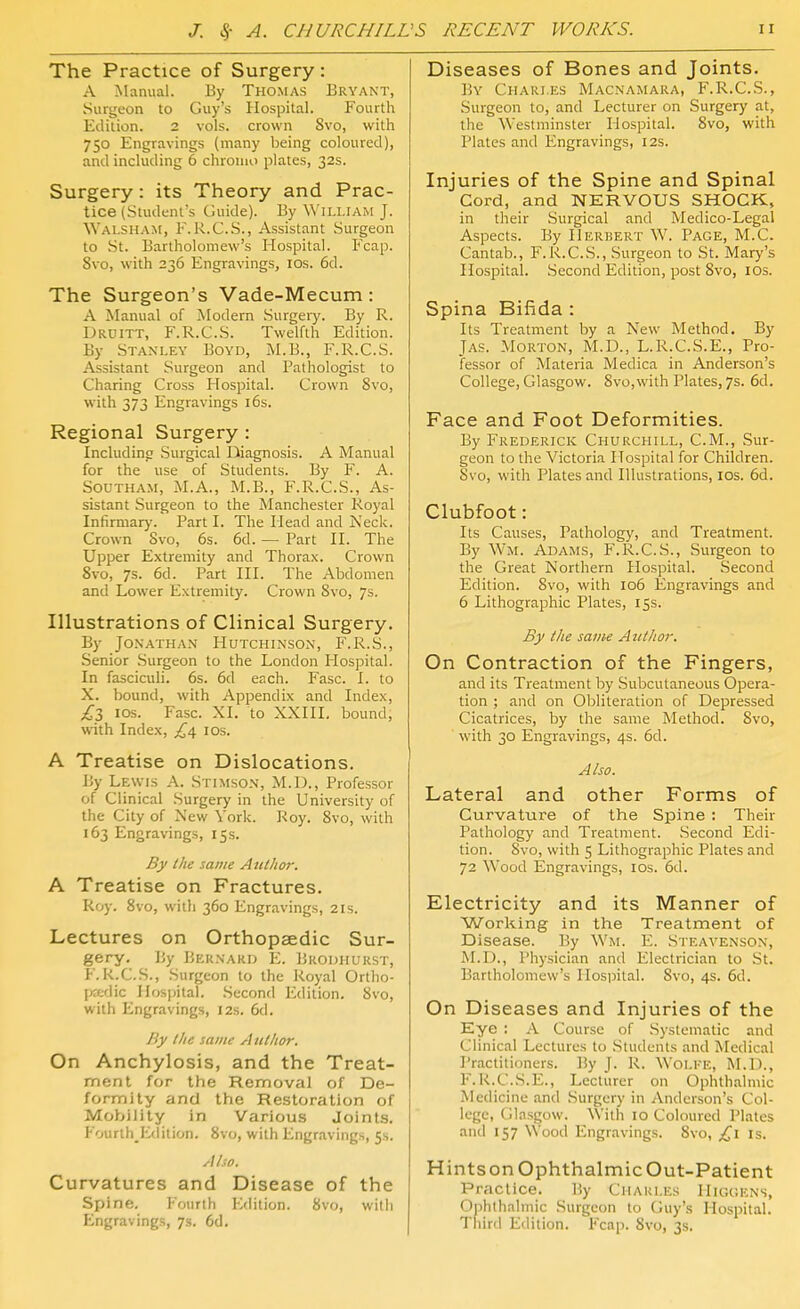 J. & A. CHURCHILL'S RECENT WORKS. 11

The Practice of Surgery: A Manual. By Thomas Bryant, Surgeon to Guy's Hospital. Fourth Edition. 2 vols. crown 8vo, with 750 Engravings (many being coloured), and including 6 chromo plates, 32s.

Surgery: its Theory and Practice (Student's Guide). By William J. Walsham, F.R.C.S., Assistant Surgeon to St. Bartholomew's Hospital. Fcap. 8vo, with 236 Engravings, 10s. 6d.

The Surgeon's Vade-Mecum: A Manual of Modern Surgery. By R. Druitt, F.R.C.S. Twelfth Edition. By Stanley Boyd, M.B., F.R.C.S. Assistant Surgeon and Pathologist to Charing Cross Hospital. Crown 8vo, with 373 Engravings 16s.

Regional Surgery: Including Surgical Diagnosis. A Manual for the use of Students. By F. A. Southam, M.A., M.B., F.R.C.S., Assistant Surgeon to the Manchester Royal Infirmary. Part I. The Head and Neck. Crown 8vo, 6s. 6d. — Part II. The Upper Extremity and Thorax. Crown 8vo, 7s. 6d. Part III. The Abdomen and Lower Extremity. Crown 8vo, 7s.

Illustrations of Clinical Surgery. By Jonathan Hutchinson, F.R.S., Senior Surgeon to the London Hospital. In fasciculi. 6s. 6d each. Fasc. I. to X. bound, with Appendix and Index, £3 10s. Fasc. XI. to XXIII. bound, with Index, £4 10s.

A Treatise on Dislocations. By Lewis A. Stimson, M.D., Professor of Clinical Surgery in the University of the City of New York. Roy. 8vo, with 163 Engravings, 15s.

By the same Author.

A Treatise on Fractures. Roy. 8vo, with 360 Engravings, 21s.

Lectures on Orthopædic Surgery. By Bernard E. Brodhurst, F.R.C.S., Surgeon to the Royal Orthopædic Hospital. Second Edition. 8vo, with Engravings, 12s. 6d.

By the same Author.

On Anchylosis, and the Treatment for the Removal of Deformity and the Restoration of Mobility in Various Joints. Fourth Edition. 8vo, with Engravings, 5s.

Also.

Curvatures and Disease of the Spine. Fourth Edition. 8vo, with Engravings, 7s. 6d.

Diseases of Bones and Joints. By Charles Macnamara, F.R.C.S., Surgeon to, and Lecturer on Surgery at, the Westminster Hospital. 8vo, with Plates and Engravings, 12s.

Injuries of the Spine and Spinal Cord, and NERVOUS SHOCK, in their Surgical and Medico-Legal Aspects. By Herbert W. Page, M.C. Cantab., F.R.C.S., Surgeon to St. Mary's Hospital. Second Edition, post 8vo, 10s.

Spina Bifida: Its Treatment by a New Method. By Jas. Morton, M.D., L.R.C.S.E., Professor of Materia Medica in Anderson's College, Glasgow. 8vo, with Plates, 7s. 6d.

Face and Foot Deformities. By Frederick Churchill, C.M., Surgeon to the Victoria Hospital for Children. 8vo, with Plates and Illustrations, 10s. 6d.

Clubfoot: Its Causes, Pathology, and Treatment. By Wm. Adams, F.R.C.S., Surgeon to the Great Northern Hospital. Second Edition. 8vo, with 106 Engravings and 6 Lithographic Plates, 15s.

By the same Author.

On Contraction of the Fingers, and its Treatment by Subcutaneous Operation; and on Obliteration of Depressed Cicatrices, by the same Method. 8vo, with 30 Engravings, 4s. 6d.

Also.

Lateral and other Forms of Curvature of the Spine: Their Pathology and Treatment. Second Edition. 8vo, with 5 Lithographic Plates and 72 Wood Engravings, 10s. 6d.

Electricity and its Manner of Working in the Treatment of Disease. By Wm. E. Steavenson, M.D., Physician and Electrician to St. Bartholomew's Hospital. 8vo, 4s. 6d.

On Diseases and Injuries of the Eye: A Course of Systematic and Clinical Lectures to Students and Medical Practitioners. By J. R. Wolfe, M.D., F.R.C.S.E., Lecturer on Ophthalmic Medicine and Surgery in Anderson's College, Glasgow. With 10 Coloured Plates and 157 Wood Engravings. 8vo, £1 1s.

Hints on Ophthalmic Out-Patient Practice. By Charles Higgens, Ophthalmic Surgeon to Guy's Hospital. Third Edition. Fcap. 8vo, 3s.